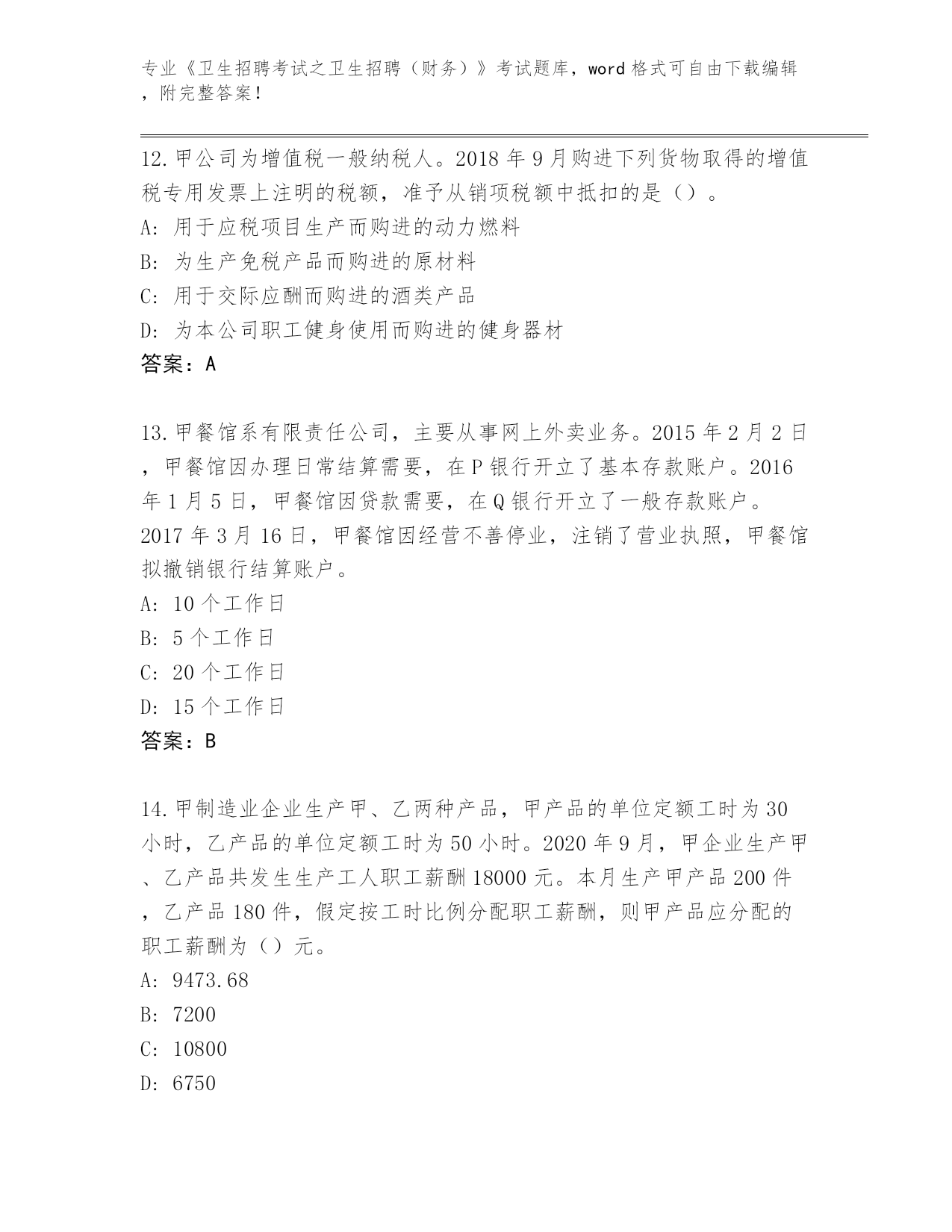 专业《卫生招聘考试之卫生招聘（财务）》考试题库，word 格式可自由下载编辑，附完整答案！

12.甲公司为增值税一般纳税人。2018 年 9 月购进下列货物取得的增值税专用发票上注明的税额，准予从销项税额中抵扣的是（）。
A: 用于应税项目生产而购进的动力燃料
B: 为生产免税产品而购进的原材料
C: 用于交际应酬而购进的酒类产品
D: 为本公司职工健身使用而购进的健身器材
答案：A

13.甲餐馆系有限责任公司，主要从事网上外卖业务。2015 年 2 月 2 日，甲餐馆因办理日常结算需要，在 P 银行开立了基本存款账户。2016 年 1 月 5 日，甲餐馆因贷款需要，在 Q 银行开立了一般存款账户。2017 年 3 月 16 日，甲餐馆因经营不善停业，注销了营业执照，甲餐馆拟撤销银行结算账户。
A: 10 个工作日
B: 5 个工作日
C: 20 个工作日
D: 15 个工作日
答案：B

14.甲制造业企业生产甲、乙两种产品，甲产品的单位定额工时为 30 小时，乙产品的单位定额工时为 50 小时。2020 年 9 月，甲企业生产甲、乙产品共发生生产工人职工薪酬 18000 元。本月生产甲产品 200 件，乙产品 180 件，假定按工时比例分配职工薪酬，则甲产品应分配的职工薪酬为（）元。
A: 9473.68
B: 7200
C: 10800
D: 6750